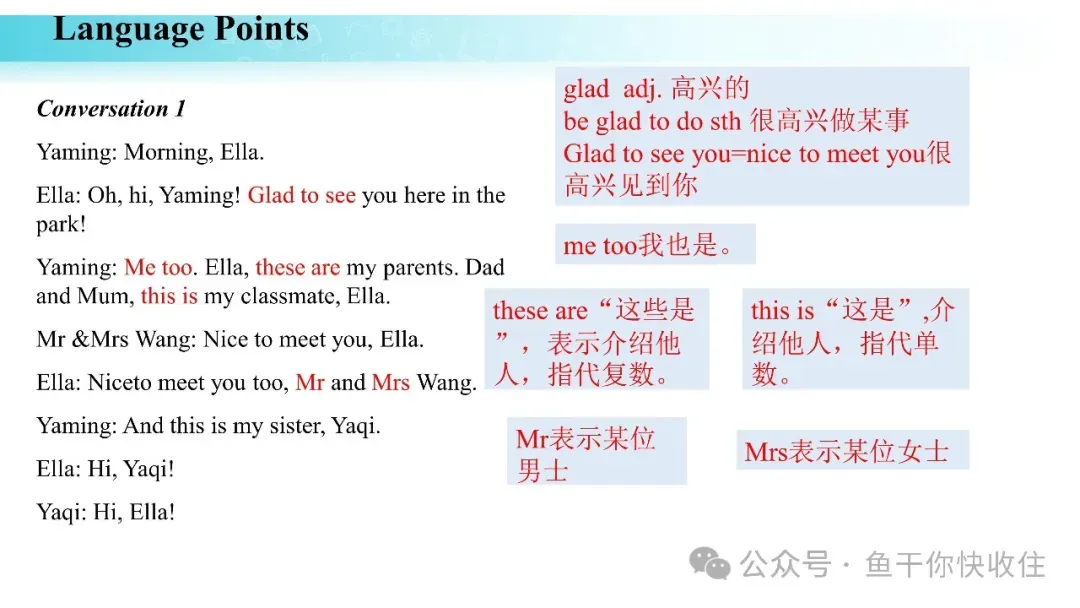 Language Points

Conversation 1

Yaming: Morning, Ella.

Ella: Oh, hi, Yaming! Glad to see you here in the park!

Yaming: Me too. Ella, these are my parents. Dad and Mum, this is my classmate, Ella.

Mr &Mrs Wang: Nice to meet you, Ella.

Ella: Niceto meet you too, Mr and Mrs Wang.

Yaming: And this is my sister, Yaqi.

Ella: Hi, Yaqi!

Yaqi: Hi, Ella!

glad adj. 高兴的
be glad to do sth 很高兴做某事
Glad to see you=nice to meet you很高兴见到你

me too我也是。

these are“这些是”，表示介绍他人，指代复数。

this is“这是”,介绍他人，指代单数。

Mr表示某位男士

Mrs表示某位女士

公众号 · 鱼干你快收住